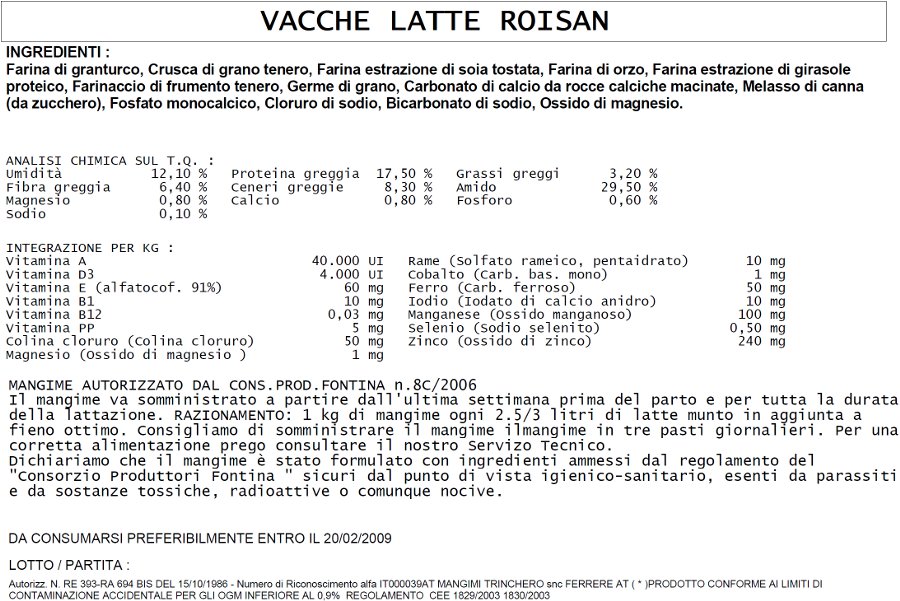 VACCHE LATTE ROISAN

INGREDIENTI :
Farina di granturco, Crusca di grano tenero, Farina estrazione di soia tostata, Farina di orzo, Farina estrazione di girasole proteico, Farinaccio di frumento tenero, Germe di grano, Carbonato di calcio da rocce calciche macinate, Melasso di canna (da zucchero), Fosfato monocalcico, Cloruro di sodio, Bicarbonato di sodio, Ossido di magnesio.

ANALISI CHIMICA SUL T.Q. :

| | | | | | |
|---|---|---|---|---|---|
| Umidità | 12,10 % | Proteina greggia | 17,50 % | Grassi greggi | 3,20 % |
| Fibra greggia | 6,40 % | Ceneri greggie | 8,30 % | Amido | 29,50 % |
| Magnesio | 0,80 % | Calcio | 0,80 % | Fosforo | 0,60 % |
| Sodio | 0,10 % | | | | |

INTEGRAZIONE PER KG :

| | | | |
|---|---|---|---|
| Vitamina A | 40.000 UI | Rame (Solfato rameico, pentaidrato) | 10 mg |
| Vitamina D3 | 4.000 UI | Cobalto (Carb. bas. mono) | 1 mg |
| Vitamina E (alfatocof. 91%) | 60 mg | Ferro (Carb. ferroso) | 50 mg |
| Vitamina B1 | 10 mg | Iodio (Iodato di calcio anidro) | 10 mg |
| Vitamina B12 | 0,03 mg | Manganese (Ossido manganoso) | 100 mg |
| Vitamina PP | 5 mg | Selenio (Sodio selenito) | 0,50 mg |
| Colina cloruro (Colina cloruro) | 50 mg | Zinco (Ossido di zinco) | 240 mg |
| Magnesio (Ossido di magnesio ) | 1 mg | | |

MANGIME AUTORIZZATO DAL CONS.PROD.FONTINA n.8C/2006
Il mangime va somministrato a partire dall'ultima settimana prima del parto e per tutta la durata della lattazione. RAZIONAMENTO: 1 kg di mangime ogni 2.5/3 litri di latte munto in aggiunta a fieno ottimo. Consigliamo di somministrare il mangime ilmangime in tre pasti giornalieri. Per una corretta alimentazione prego consultare il nostro Servizo Tecnico.
Dichiariamo che il mangime è stato formulato con ingredienti ammessi dal regolamento del "Consorzio Produttori Fontina " sicuri dal punto di vista igienico-sanitario, esenti da parassiti e da sostanze tossiche, radioattive o comunque nocive.

DA CONSUMARSI PREFERIBILMENTE ENTRO IL 20/02/2009

LOTTO / PARTITA :

Autorizz. N. RE 393-RA 694 BIS DEL 15/10/1986 - Numero di Riconoscimento alfa IT000039AT MANGIMI TRINCHERO snc FERRERE AT ( * )PRODOTTO CONFORME AI LIMITI DI CONTAMINAZIONE ACCIDENTALE PER GLI OGM INFERIORE AL 0,9% REGOLAMENTO CEE 1829/2003 1830/2003